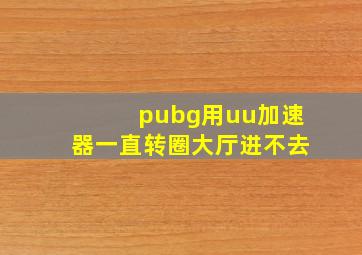 pubg用uu加速器一直转圈大厅进不去